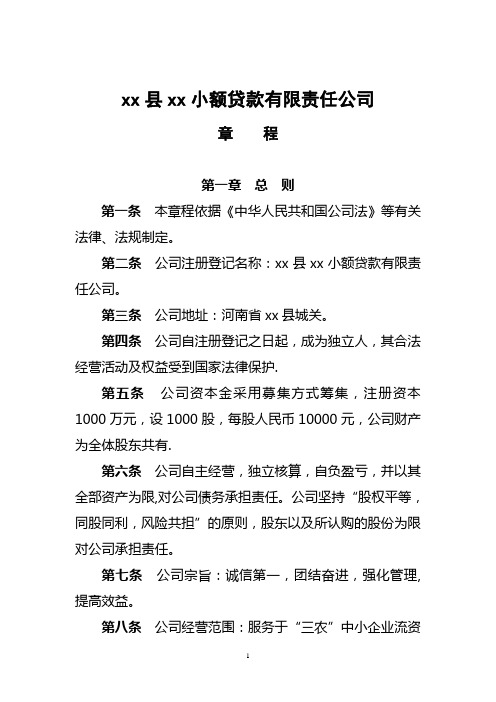 xx 县 xx 小额贷款有限责任公司

章　程

第一章　总　则

第一条　本章程依据《中华人民共和国公司法》等有关法律、法规制定。

第二条　公司注册登记名称：xx 县 xx 小额贷款有限责任公司。

第三条　公司地址：河南省 xx 县城关。

第四条　公司自注册登记之日起，成为独立人，其合法经营活动及权益受到国家法律保护.

第五条　公司资本金采用募集方式筹集，注册资本 1000 万元，设 1000 股，每股人民币 10000 元，公司财产为全体股东共有.

第六条　公司自主经营，独立核算，自负盈亏，并以其全部资产为限,对公司债务承担责任。公司坚持“股权平等，同股同利，风险共担”的原则，股东以及所认购的股份为限对公司承担责任。

第七条　公司宗旨：诚信第一，团结奋进，强化管理,提高效益。

第八条　公司经营范围：服务于“三农”中小企业流资

1